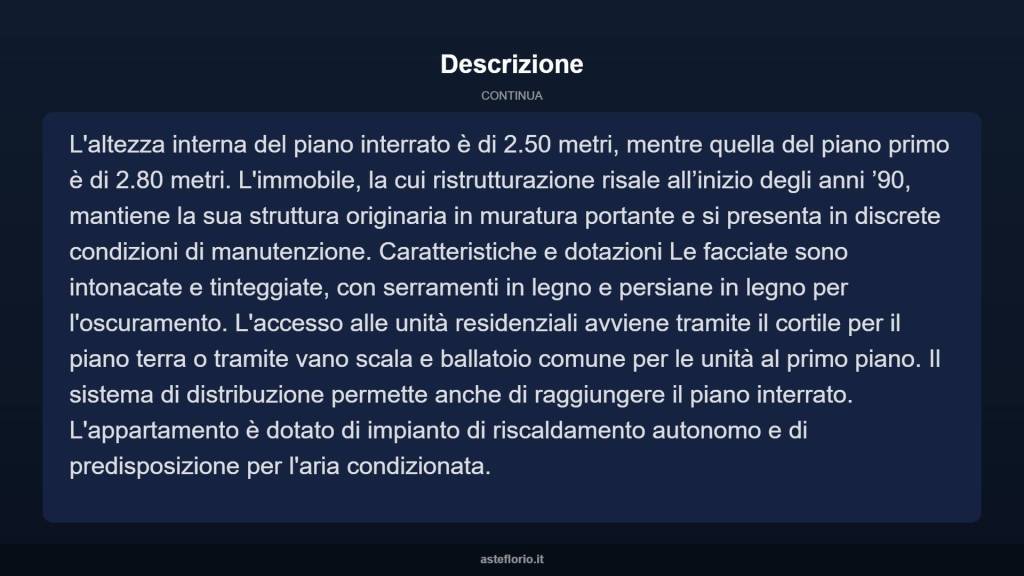 Descrizione

CONTINUA

L'altezza interna del piano interrato è di 2.50 metri, mentre quella del piano primo è di 2.80 metri. L'immobile, la cui ristrutturazione risale all'inizio degli anni '90, mantiene la sua struttura originaria in muratura portante e si presenta in discrete condizioni di manutenzione. Caratteristiche e dotazioni Le facciate sono intonacate e tinteggiate, con serramenti in legno e persiane in legno per l'oscuramento. L'accesso alle unità residenziali avviene tramite il cortile per il piano terra o tramite vano scala e ballatoio comune per le unità al primo piano. Il sistema di distribuzione permette anche di raggiungere il piano interrato. L'appartamento è dotato di impianto di riscaldamento autonomo e di predisposizione per l'aria condizionata.

asteflorio.it